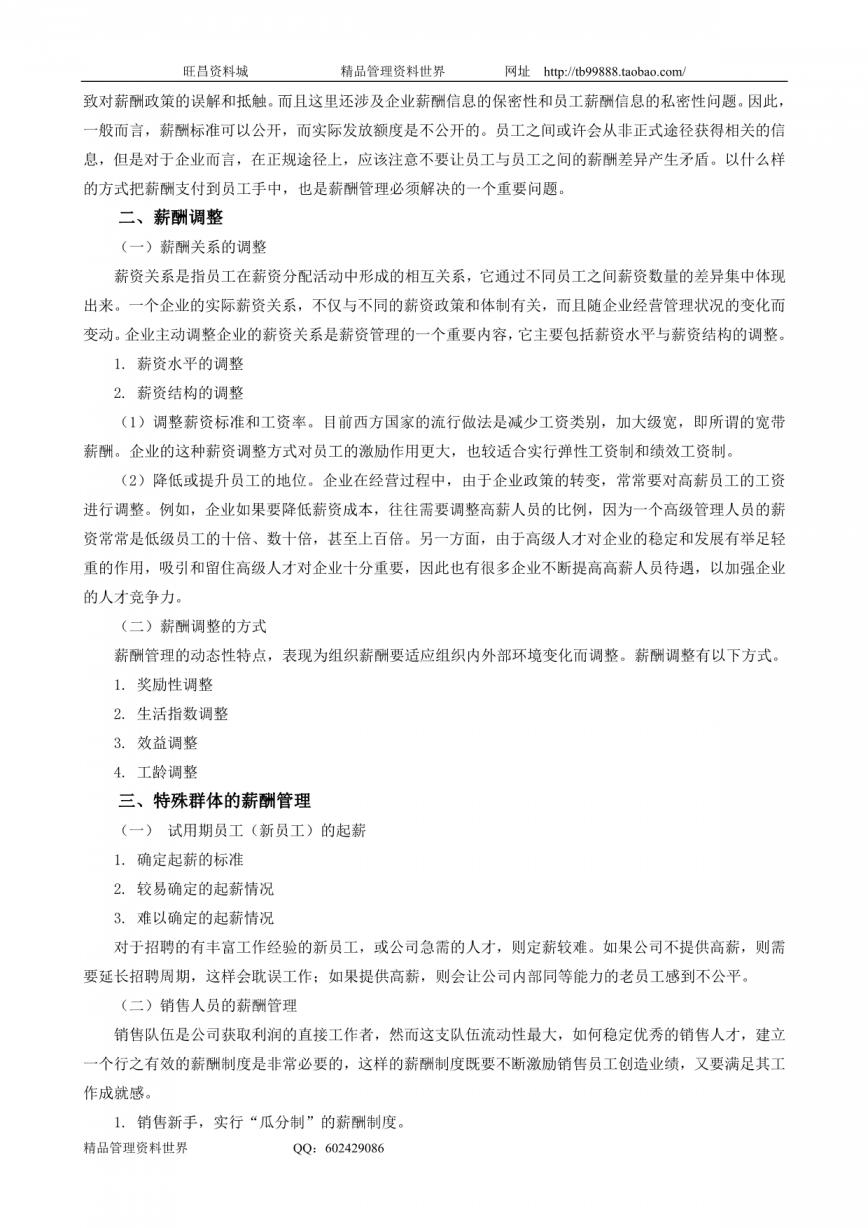 旺昌资料城　　　　精品管理资料世界　　　　网址　http://tb99888.taobao.com/

致对薪酬政策的误解和抵触。而且这里还涉及企业薪酬信息的保密性和员工薪酬信息的私密性问题。因此，一般而言，薪酬标准可以公开，而实际发放额度是不公开的。员工之间或许会从非正式途径获得相关的信息，但是对于企业而言，在正规途径上，应该注意不要让员工与员工之间的薪酬差异产生矛盾。以什么样的方式把薪酬支付到员工手中，也是薪酬管理必须解决的一个重要问题。

二、薪酬调整

（一）薪酬关系的调整

薪资关系是指员工在薪资分配活动中形成的相互关系，它通过不同员工之间薪资数量的差异集中体现出来。一个企业的实际薪资关系，不仅与不同的薪资政策和体制有关，而且随企业经营管理状况的变化而变动。企业主动调整企业的薪资关系是薪资管理的一个重要内容，它主要包括薪资水平与薪资结构的调整。

1. 薪资水平的调整

2. 薪资结构的调整

（1）调整薪资标准和工资率。目前西方国家的流行做法是减少工资类别，加大级宽，即所谓的宽带薪酬。企业的这种薪资调整方式对员工的激励作用更大，也较适合实行弹性工资制和绩效工资制。

（2）降低或提升员工的地位。企业在经营过程中，由于企业政策的转变，常常要对高薪员工的工资进行调整。例如，企业如果要降低薪资成本，往往需要调整高薪人员的比例，因为一个高级管理人员的薪资常常是低级员工的十倍、数十倍，甚至上百倍。另一方面，由于高级人才对企业的稳定和发展有举足轻重的作用，吸引和留住高级人才对企业十分重要，因此也有很多企业不断提高高薪人员待遇，以加强企业的人才竞争力。

（二）薪酬调整的方式

薪酬管理的动态性特点，表现为组织薪酬要适应组织内外部环境变化而调整。薪酬调整有以下方式。

1. 奖励性调整

2. 生活指数调整

3. 效益调整

4. 工龄调整

三、特殊群体的薪酬管理

（一） 试用期员工（新员工）的起薪

1. 确定起薪的标准

2. 较易确定的起薪情况

3. 难以确定的起薪情况

对于招聘的有丰富工作经验的新员工，或公司急需的人才，则定薪较难。如果公司不提供高薪，则需要延长招聘周期，这样会耽误工作；如果提供高薪，则会让公司内部同等能力的老员工感到不公平。

（二）销售人员的薪酬管理

销售队伍是公司获取利润的直接工作者，然而这支队伍流动性最大，如何稳定优秀的销售人才，建立一个行之有效的薪酬制度是非常必要的，这样的薪酬制度既要不断激励销售员工创造业绩，又要满足其工作成就感。

1. 销售新手，实行“瓜分制”的薪酬制度。

精品管理资料世界　　　　QQ：602429086